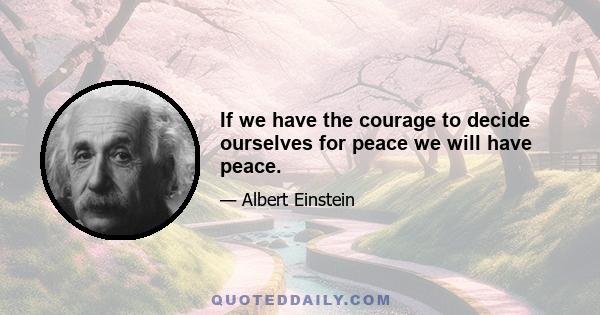 If we have the courage to decide ourselves for peace we will have peace.

— Albert Einstein

QUOTEDDAILY.COM